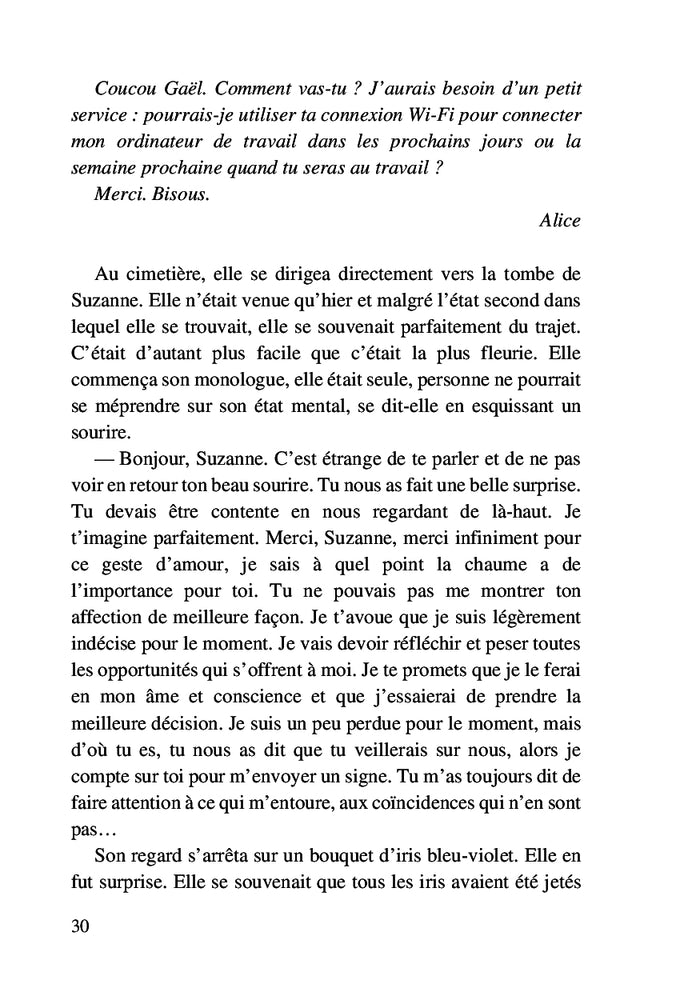 Coucou Gaël. Comment vas-tu ? J'aurais besoin d'un petit service : pourrais-je utiliser ta connexion Wi-Fi pour connecter mon ordinateur de travail dans les prochains jours ou la semaine prochaine quand tu seras au travail ?
Merci. Bisous.

Alice

Au cimetière, elle se dirigea directement vers la tombe de Suzanne. Elle n'était venue qu'hier et malgré l'état second dans lequel elle se trouvait, elle se souvenait parfaitement du trajet. C'était d'autant plus facile que c'était la plus fleurie. Elle commença son monologue, elle était seule, personne ne pourrait se méprendre sur son état mental, se dit-elle en esquissant un sourire.

— Bonjour, Suzanne. C'est étrange de te parler et de ne pas voir en retour ton beau sourire. Tu nous as fait une belle surprise. Tu devais être contente en nous regardant de là-haut. Je t'imagine parfaitement. Merci, Suzanne, merci infiniment pour ce geste d'amour, je sais à quel point la chaume a de l'importance pour toi. Tu ne pouvais pas me montrer ton affection de meilleure façon. Je t'avoue que je suis légèrement indécise pour le moment. Je vais devoir réfléchir et peser toutes les opportunités qui s'offrent à moi. Je te promets que je le ferai en mon âme et conscience et que j'essaierai de prendre la meilleure décision. Je suis un peu perdue pour le moment, mais d'où tu es, tu nous as dit que tu veillerais sur nous, alors je compte sur toi pour m'envoyer un signe. Tu m'as toujours dit de faire attention à ce qui m'entoure, aux coïncidences qui n'en sont pas…

Son regard s'arrêta sur un bouquet d'iris bleu-violet. Elle en fut surprise. Elle se souvenait que tous les iris avaient été jetés

30